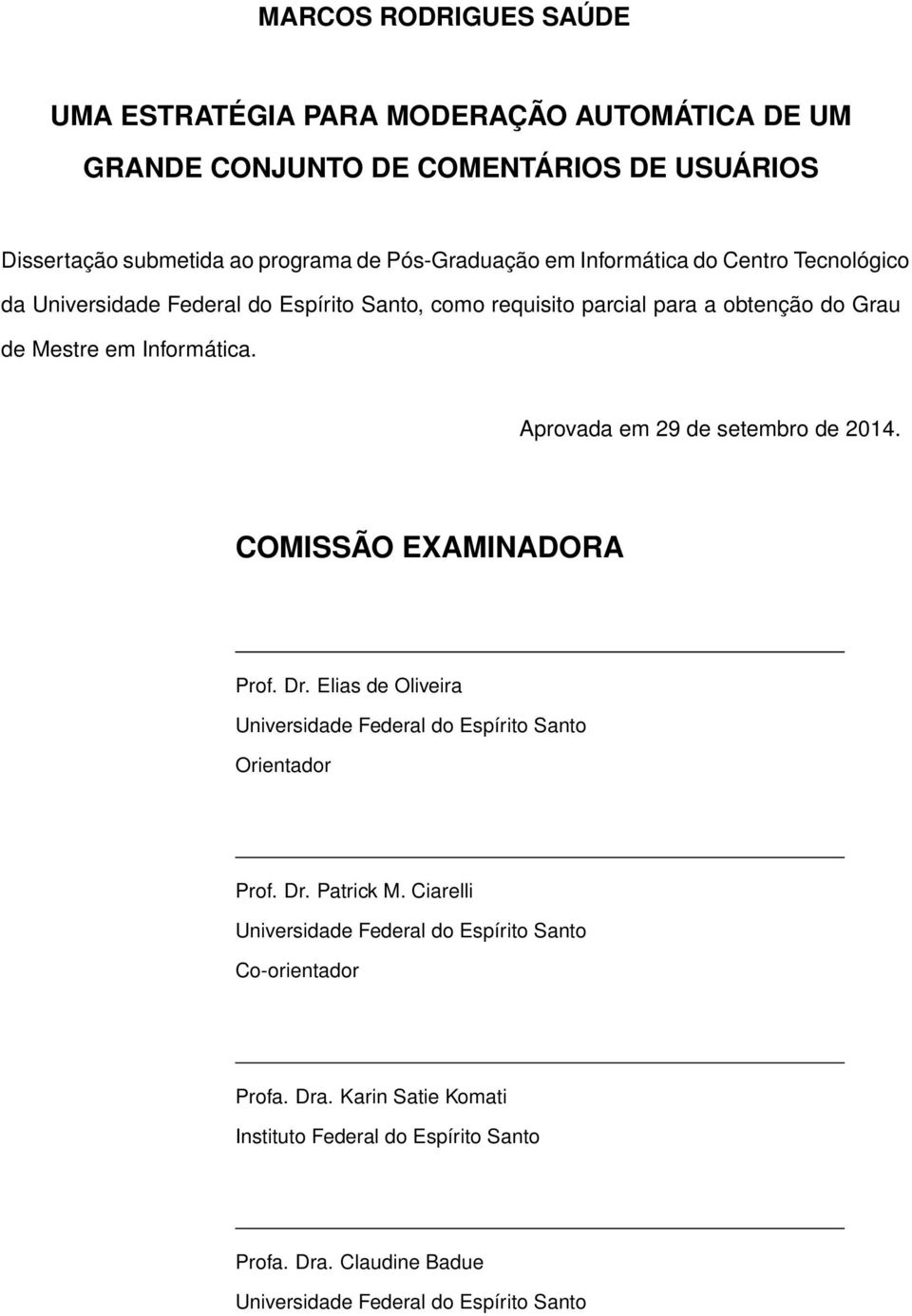 MARCOS RODRIGUES SAÚDE

UMA ESTRATÉGIA PARA MODERAÇÃO AUTOMÁTICA DE UM GRANDE CONJUNTO DE COMENTÁRIOS DE USUÁRIOS

Dissertação submetida ao programa de Pós-Graduação em Informática do Centro Tecnológico da Universidade Federal do Espírito Santo, como requisito parcial para a obtenção do Grau de Mestre em Informática.

Aprovada em 29 de setembro de 2014.

COMISSÃO EXAMINADORA

Prof. Dr. Elias de Oliveira
Universidade Federal do Espírito Santo
Orientador

Prof. Dr. Patrick M. Ciarelli
Universidade Federal do Espírito Santo
Co-orientador

Profa. Dra. Karin Satie Komati
Instituto Federal do Espírito Santo

Profa. Dra. Claudine Badue
Universidade Federal do Espírito Santo